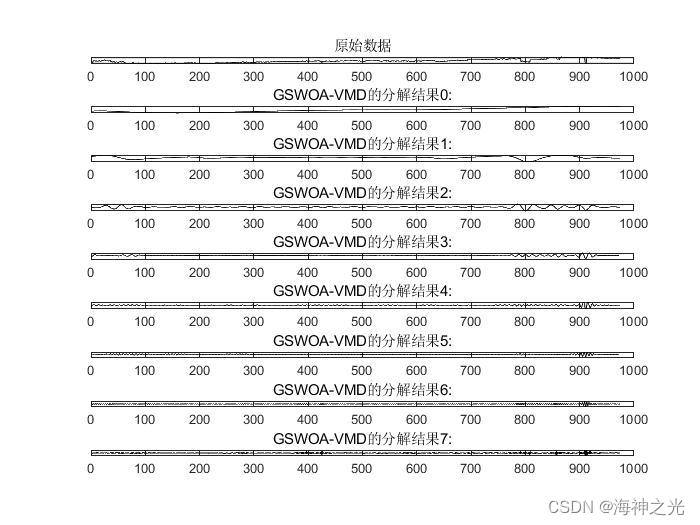 原始数据
0 100 200 300 400 500 600 700 800 900 1000
GSWOA-VMD的分解结果0:
0 100 200 300 400 500 600 700 800 900 1000
GSWOA-VMD的分解结果1:
0 100 200 300 400 500 600 700 800 900 1000
GSWOA-VMD的分解结果2:
0 100 200 300 400 500 600 700 800 900 1000
GSWOA-VMD的分解结果3:
0 100 200 300 400 500 600 700 800 900 1000
GSWOA-VMD的分解结果4:
0 100 200 300 400 500 600 700 800 900 1000
GSWOA-VMD的分解结果5:
0 100 200 300 400 500 600 700 800 900 1000
GSWOA-VMD的分解结果6:
0 100 200 300 400 500 600 700 800 900 1000
GSWOA-VMD的分解结果7:
0 100 200 300 400 500 600 700 800 900 1000

CSDN @海神之光